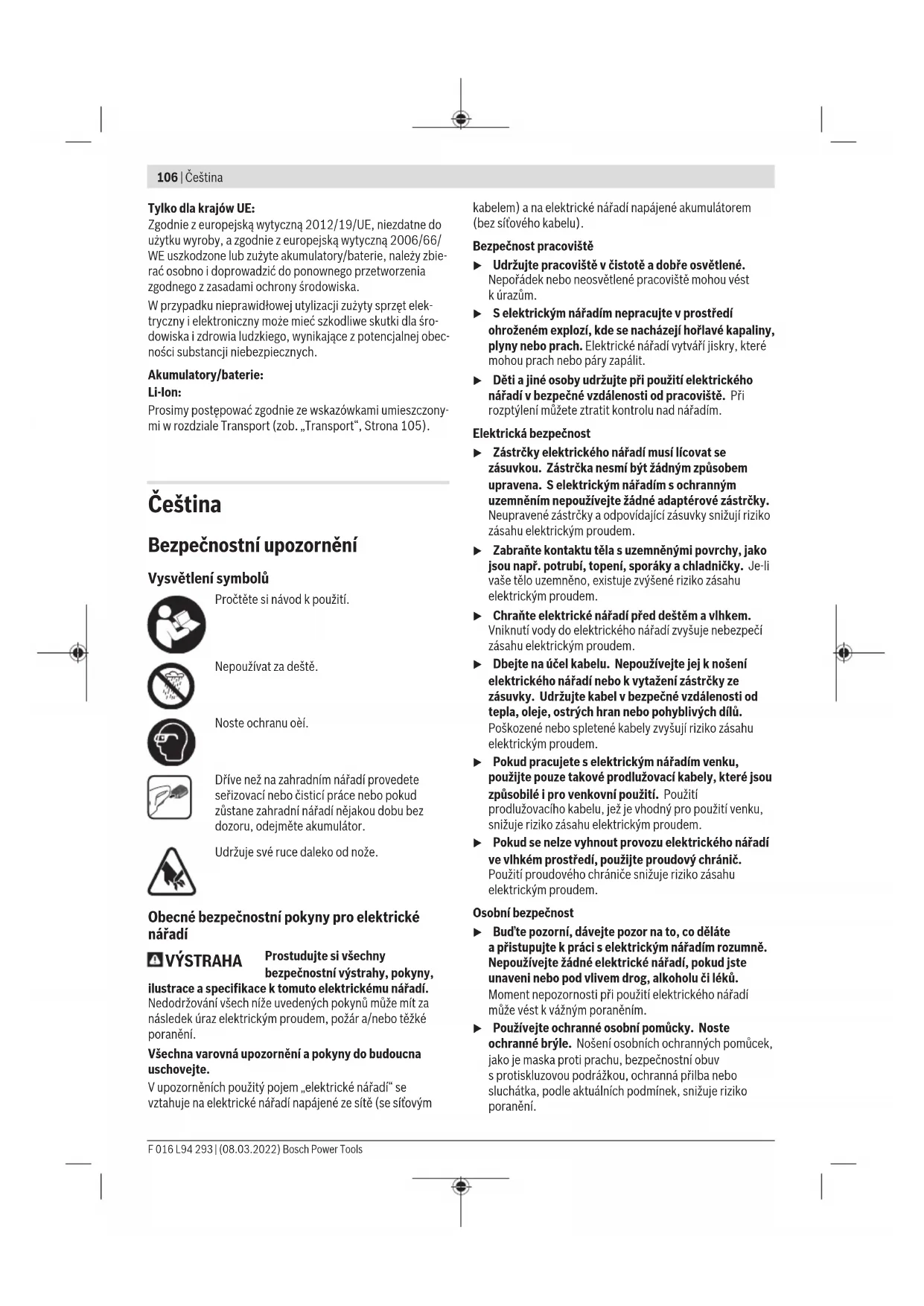 106 | Čeština

Tylko dla krajów UE:
Zgodnie z europejską wytyczną 2012/19/UE, niezdatne do użytku wyroby, a zgodnie z europejską wytyczną 2006/66/WE uszkodzone lub zużyte akumulatory/baterie, należy zbierać osobno i doprowadzić do ponownego przetworzenia zgodnego z zasadami ochrony środowiska.

W przypadku nieprawidłowej utylizacji zużyty sprzęt elektryczny i elektroniczny może mieć szkodliwe skutki dla środowiska i zdrowia ludzkiego, wynikające z potencjalnej obecności substancji niebezpiecznych.

Akumulatory/baterie:
Li-Ion:
Prosimy postępować zgodnie ze wskazówkami umieszczonymi w rozdziale Transport (zob. „Transport", Strona 105).

Čeština

Bezpečnostní upozornění

Vysvětlení symbolů

Pročtěte si návod k použití.

Nepoužívat za deště.

Noste ochranu oèí.

Dříve než na zahradním nářadí provedete seřizovací nebo čisticí práce nebo pokud zůstane zahradní nářadí nějakou dobu bez dozoru, odejměte akumulátor.

Udržuje své ruce daleko od nože.

Obecné bezpečnostní pokyny pro elektrické nářadí

VÝSTRAHA Prostudujte si všechny bezpečnostní výstrahy, pokyny, ilustrace a specifikace k tomuto elektrickému nářadí. Nedodržování všech níže uvedených pokynů může mít za následek úraz elektrickým proudem, požár a/nebo těžké poranění.

Všechna varovná upozornění a pokyny do budoucna uschovejte.

V upozorněních použitý pojem „elektrické nářadí" se vztahuje na elektrické nářadí napájené ze sítě (se síťovým kabelem) a na elektrické nářadí napájené akumulátorem (bez síťového kabelu).

Bezpečnost pracoviště
▶ Udržujte pracoviště v čistotě a dobře osvětlené. Nepořádek nebo neosvětlené pracoviště mohou vést k úrazům.
▶ S elektrickým nářadím nepracujte v prostředí ohroženém explozí, kde se nacházejí hořlavé kapaliny, plyny nebo prach. Elektrické nářadí vytváří jiskry, které mohou prach nebo páry zapálit.
▶ Děti a jiné osoby udržujte při použití elektrického nářadí v bezpečné vzdálenosti od pracoviště. Při rozptýlení můžete ztratit kontrolu nad nářadím.

Elektrická bezpečnost
▶ Zástrčky elektrického nářadí musí lícovat se zásuvkou. Zástrčka nesmí být žádným způsobem upravena. S elektrickým nářadím s ochranným uzemněním nepoužívejte žádné adaptérové zástrčky. Neupravené zástrčky a odpovídající zásuvky snižují riziko zásahu elektrickým proudem.
▶ Zabraňte kontaktu těla s uzemněnými povrchy, jako jsou např. potrubí, topení, sporáky a chladničky. Je-li vaše tělo uzemněno, existuje zvýšené riziko zásahu elektrickým proudem.
▶ Chraňte elektrické nářadí před deštěm a vlhkem. Vniknutí vody do elektrického nářadí zvyšuje nebezpečí zásahu elektrickým proudem.
▶ Dbejte na účel kabelu. Nepoužívejte jej k nošení elektrického nářadí nebo k vytažení zástrčky ze zásuvky. Udržujte kabel v bezpečné vzdálenosti od tepla, oleje, ostrých hran nebo pohyblivých dílů. Poškozené nebo spletené kabely zvyšují riziko zásahu elektrickým proudem.
▶ Pokud pracujete s elektrickým nářadím venku, použijte pouze takové prodlužovací kabely, které jsou způsobilé i pro venkovní použití. Použití prodlužovacího kabelu, jež je vhodný pro použití venku, snižuje riziko zásahu elektrickým proudem.
▶ Pokud se nelze vyhnout provozu elektrického nářadí ve vlhkém prostředí, použijte proudový chránič. Použití proudového chrániče snižuje riziko zásahu elektrickým proudem.

Osobní bezpečnost
▶ Buďte pozorní, dávejte pozor na to, co děláte a přistupujte k práci s elektrickým nářadím rozumně. Nepoužívejte žádné elektrické nářadí, pokud jste unaveni nebo pod vlivem drog, alkoholu či léků. Moment nepozornosti při použití elektrického nářadí může vést k vážným poraněním.
▶ Používejte ochranné osobní pomůcky. Noste ochranné brýle. Nošení osobních ochranných pomůcek, jako je maska proti prachu, bezpečnostní obuv s protiskluzovou podrážkou, ochranná přilba nebo sluchátka, podle aktuálních podmínek, snižuje riziko poranění.

F 016 L94 293 | (08.03.2022) Bosch Power Tools